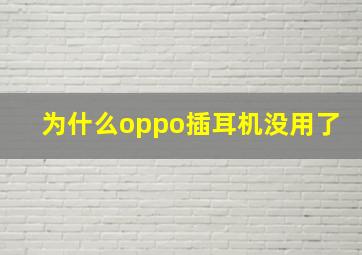 为什么oppo插耳机没用了